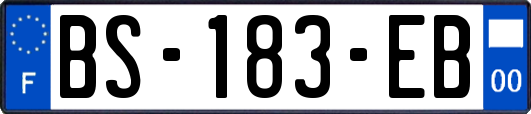 F
BS-183-EB
00